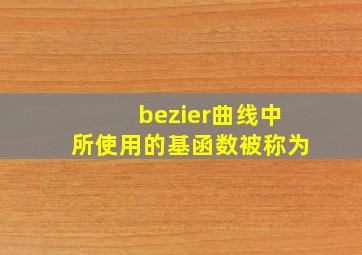 bezier曲线中
所使用的基函数被称为